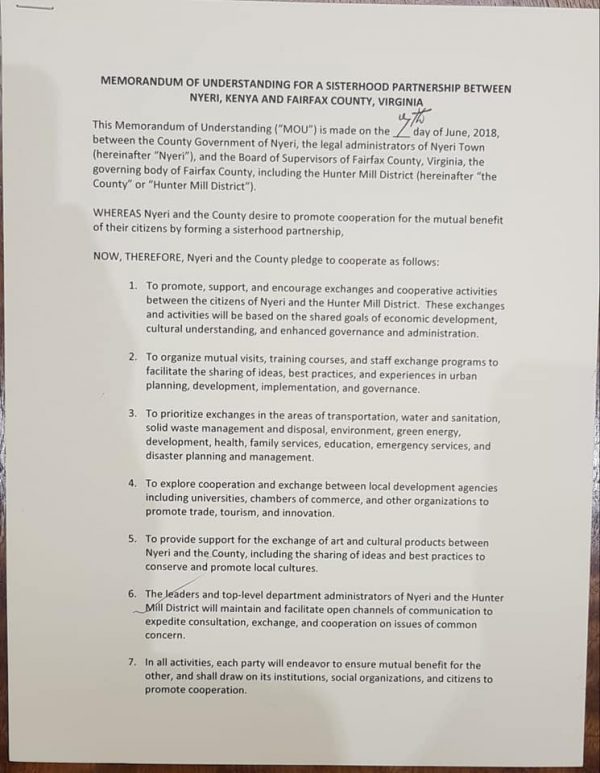 MEMORANDUM OF UNDERSTANDING FOR A SISTERHOOD PARTNERSHIP BETWEEN NYERI, KENYA AND FAIRFAX COUNTY, VIRGINIA

This Memorandum of Understanding ("MOU") is made on the 4th day of June, 2018, between the County Government of Nyeri, the legal administrators of Nyeri Town (hereinafter "Nyeri"), and the Board of Supervisors of Fairfax County, Virginia, the governing body of Fairfax County, including the Hunter Mill District (hereinafter "the County" or "Hunter Mill District").

WHEREAS Nyeri and the County desire to promote cooperation for the mutual benefit of their citizens by forming a sisterhood partnership,

NOW, THEREFORE, Nyeri and the County pledge to cooperate as follows:

1. To promote, support, and encourage exchanges and cooperative activities between the citizens of Nyeri and the Hunter Mill District. These exchanges and activities will be based on the shared goals of economic development, cultural understanding, and enhanced governance and administration.

2. To organize mutual visits, training courses, and staff exchange programs to facilitate the sharing of ideas, best practices, and experiences in urban planning, development, implementation, and governance.

3. To prioritize exchanges in the areas of transportation, water and sanitation, solid waste management and disposal, environment, green energy, development, health, family services, education, emergency services, and disaster planning and management.

4. To explore cooperation and exchange between local development agencies including universities, chambers of commerce, and other organizations to promote trade, tourism, and innovation.

5. To provide support for the exchange of art and cultural products between Nyeri and the County, including the sharing of ideas and best practices to conserve and promote local cultures.

6. The leaders and top-level department administrators of Nyeri and the Hunter Mill District will maintain and facilitate open channels of communication to expedite consultation, exchange, and cooperation on issues of common concern.

7. In all activities, each party will endeavor to ensure mutual benefit for the other, and shall draw on its institutions, social organizations, and citizens to promote cooperation.